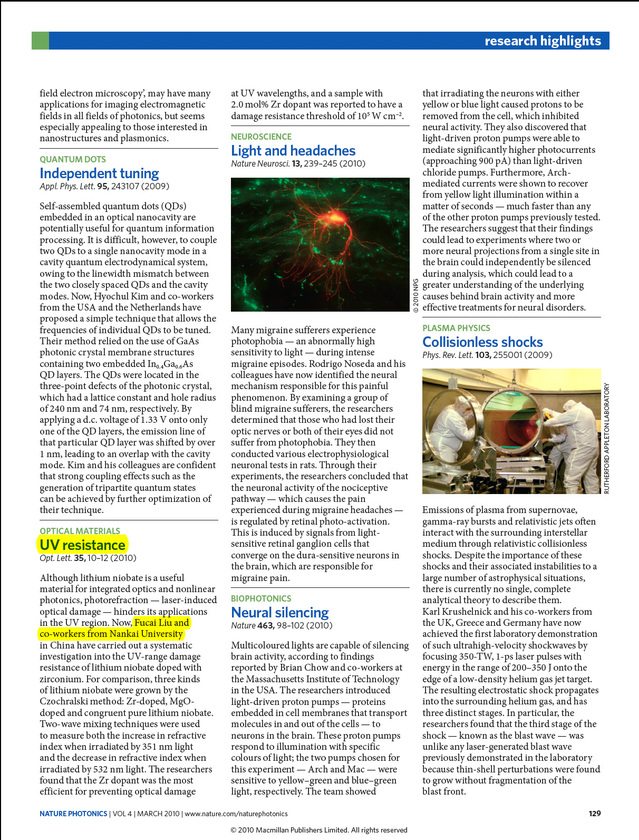 research highlights

field electron microscopy', may have many applications for imaging electromagnetic fields in all fields of photonics, but seems especially appealing to those interested in nanostructures and plasmonics.

QUANTUM DOTS
Independent tuning
Appl. Phys. Lett. 95, 243107 (2009)

Self-assembled quantum dots (QDs) embedded in an optical nanocavity are potentially useful for quantum information processing. It is difficult, however, to couple two QDs to a single nanocavity mode in a cavity quantum electrodynamical system, owing to the linewidth mismatch between the two closely spaced QDs and the cavity modes. Now, Hyochul Kim and co-workers from the USA and the Netherlands have proposed a simple technique that allows the frequencies of individual QDs to be tuned. Their method relied on the use of GaAs photonic crystal membrane structures containing two embedded $In_{0.4}Ga_{0.6}As$ QD layers. The QDs were located in the three-point defects of the photonic crystal, which had a lattice constant and hole radius of 240 nm and 74 nm, respectively. By applying a d.c. voltage of 1.33 V onto only one of the QD layers, the emission line of that particular QD layer was shifted by over 1 nm, leading to an overlap with the cavity mode. Kim and his colleagues are confident that strong coupling effects such as the generation of tripartite quantum states can be achieved by further optimization of their technique.

OPTICAL MATERIALS
UV resistance
Opt. Lett. 35, 10–12 (2010)

Although lithium niobate is a useful material for integrated optics and nonlinear photonics, photorefraction — laser-induced optical damage — hinders its applications in the UV region. Now, Fucai Liu and co-workers from Nankai University in China have carried out a systematic investigation into the UV-range damage resistance of lithium niobate doped with zirconium. For comparison, three kinds of lithium niobate were grown by the Czochralski method: Zr-doped, MgO-doped and congruent pure lithium niobate. Two-wave mixing techniques were used to measure both the increase in refractive index when irradiated by 351 nm light and the decrease in refractive index when irradiated by 532 nm light. The researchers found that the Zr dopant was the most efficient for preventing optical damage at UV wavelengths, and a sample with 2.0 mol% Zr dopant was reported to have a damage resistance threshold of $10^5$ W cm$^{-2}$.

NEUROSCIENCE
Light and headaches
Nature Neurosci. 13, 239–245 (2010)

© 2010 NPG

Many migraine sufferers experience photophobia — an abnormally high sensitivity to light — during intense migraine episodes. Rodrigo Noseda and his colleagues have now identified the neural mechanism responsible for this painful phenomenon. By examining a group of blind migraine sufferers, the researchers determined that those who had lost their optic nerves or both of their eyes did not suffer from photophobia. They then conducted various electrophysiological neuronal tests in rats. Through their experiments, the researchers concluded that the neuronal activity of the nociceptive pathway — which causes the pain experienced during migraine headaches — is regulated by retinal photo-activation. This is induced by signals from light-sensitive retinal ganglion cells that converge on the dura-sensitive neurons in the brain, which are responsible for migraine pain.

BIOPHOTONICS
Neural silencing
Nature 463, 98–102 (2010)

Multicoloured lights are capable of silencing brain activity, according to findings reported by Brian Chow and co-workers at the Massachusetts Institute of Technology in the USA. The researchers introduced light-driven proton pumps — proteins embedded in cell membranes that transport molecules in and out of the cells — to neurons in the brain. These proton pumps respond to illumination with specific colours of light; the two pumps chosen for this experiment — Arch and Mac — were sensitive to yellow–green and blue–green light, respectively. The team showed that irradiating the neurons with either yellow or blue light caused protons to be removed from the cell, which inhibited neural activity. They also discovered that light-driven proton pumps were able to mediate significantly higher photocurrents (approaching 900 pA) than light-driven chloride pumps. Furthermore, Arch-mediated currents were shown to recover from yellow light illumination within a matter of seconds — much faster than any of the other proton pumps previously tested. The researchers suggest that their findings could lead to experiments where two or more neural projections from a single site in the brain could independently be silenced during analysis, which could lead to a greater understanding of the underlying causes behind brain activity and more effective treatments for neural disorders.

PLASMA PHYSICS
Collisionless shocks
Phys. Rev. Lett. 103, 255001 (2009)

RUTHERFORD APPLETON LABORATORY

Emissions of plasma from supernovae, gamma-ray bursts and relativistic jets often interact with the surrounding interstellar medium through relativistic collisionless shocks. Despite the importance of these shocks and their associated instabilities to a large number of astrophysical situations, there is currently no single, complete analytical theory to describe them. Karl Krushelnick and his co-workers from the UK, Greece and Germany have now achieved the first laboratory demonstration of such ultrahigh-velocity shockwaves by focusing 350-TW, 1-ps laser pulses with energy in the range of 200–350 J onto the edge of a low-density helium gas jet target. The resulting electrostatic shock propagates into the surrounding helium gas, and has three distinct stages. In particular, the researchers found that the third stage of the shock — known as the blast wave — was unlike any laser-generated blast wave previously demonstrated in the laboratory because thin-shell perturbations were found to grow without fragmentation of the blast front.

NATURE PHOTONICS | VOL 4 | MARCH 2010 | www.nature.com/naturephotonics 129

© 2010 Macmillan Publishers Limited. All rights reserved